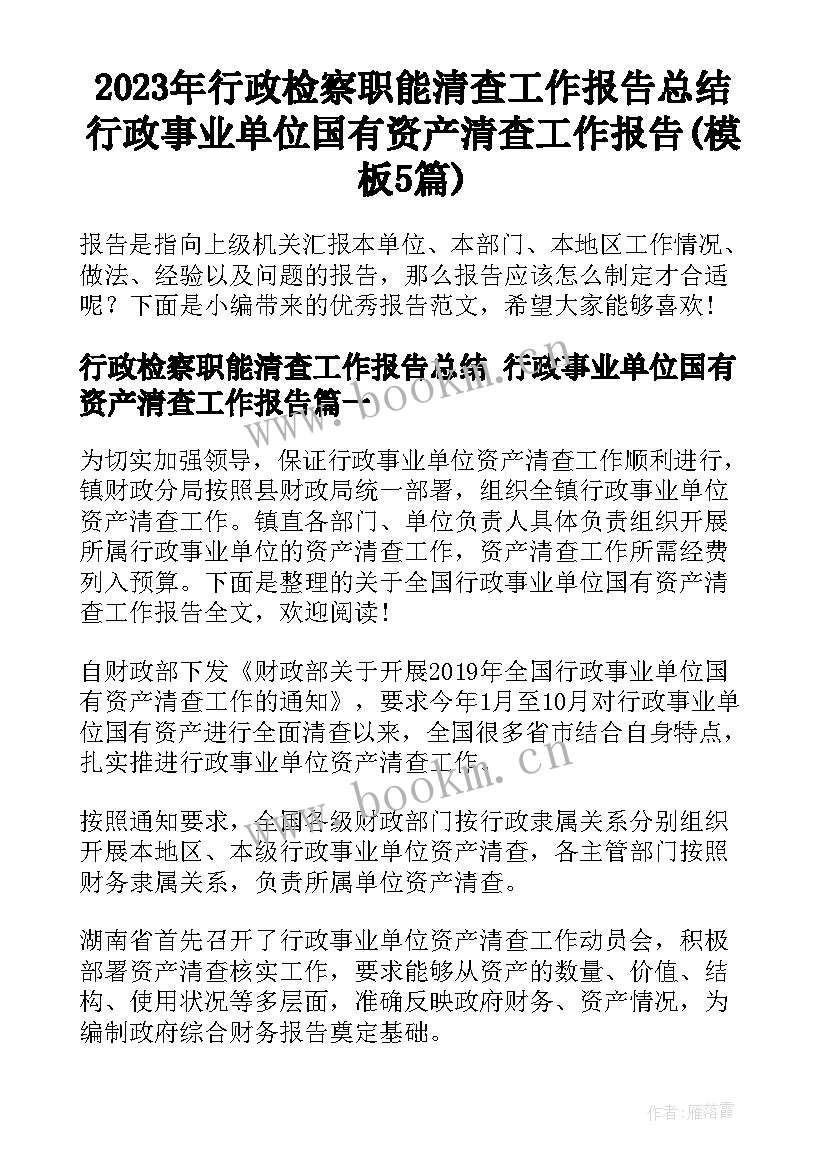 2023年行政检察职能清查工作报告总结 行政事业单位国有资产清查工作报告(模板5篇)

报告是指向上级机关汇报本单位、本部门、本地区工作情况、做法、经验以及问题的报告，那么报告应该怎么制定才合适呢？下面是小编带来的优秀报告范文，希望大家能够喜欢！

行政检察职能清查工作报告总结 行政事业单位国有资产清查工作报告篇一

www.bookm.cn

为切实加强领导，保证行政事业单位资产清查工作顺利进行，镇财政分局按照县财政局统一部署，组织全镇行政事业单位资产清查工作。镇直各部门、单位负责人具体负责组织开展所属行政事业单位的资产清查工作，资产清查工作所需经费列入预算。下面是整理的关于全国行政事业单位国有资产清查工作报告全文，欢迎阅读！

自财政部下发《财政部关于开展2019年全国行政事业单位国有资产清查工作的通知》，要求今年1月至10月对行政事业单位国有资产进行全面清查以来，全国很多省市结合自身特点，扎实推进行政事业单位资产清查工作。

www.bookm.cn

按照通知要求，全国各级财政部门按行政隶属关系分别组织开展本地区、本级行政事业单位资产清查，各主管部门按照财务隶属关系，负责所属单位资产清查。

湖南省首先召开了行政事业单位资产清查工作动员会，积极部署资产清查核实工作，要求能够从资产的数量、价值、结构、使用状况等多层面，准确反映政府财务、资产情况，为编制政府综合财务报告奠定基础。

作者：雁落霞